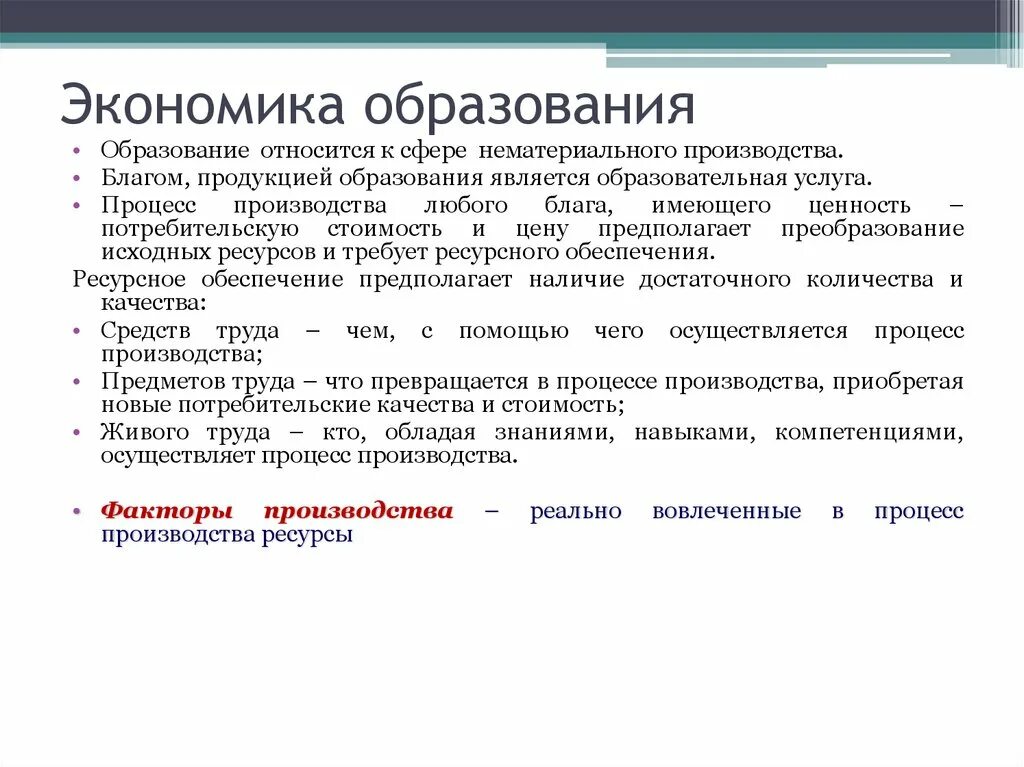 Экономика образования

• Образование относится к сфере нематериального производства.
• Благом, продукцией образования является образовательная услуга.
• Процесс производства любого блага, имеющего ценность – потребительскую стоимость и цену предполагает преобразование исходных ресурсов и требует ресурсного обеспечения.

Ресурсное обеспечение предполагает наличие достаточного количества и качества:

• Средств труда – чем, с помощью чего осуществляется процесс производства;
• Предметов труда – что превращается в процессе производства, приобретая новые потребительские качества и стоимость;
• Живого труда – кто, обладая знаниями, навыками, компетенциями, осуществляет процесс производства.

• Факторы производства – реально вовлеченные в процесс производства ресурсы